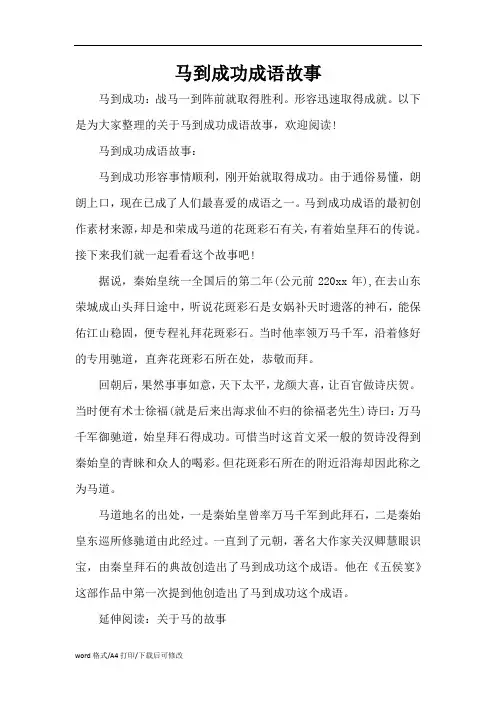 马到成功成语故事

马到成功：战马一到阵前就取得胜利。形容迅速取得成就。以下是为大家整理的关于马到成功成语故事，欢迎阅读！

马到成功成语故事：

马到成功形容事情顺利，刚开始就取得成功。由于通俗易懂，朗朗上口，现在已成了人们最喜爱的成语之一。马到成功成语的最初创作素材来源，却是和荣成马道的花斑彩石有关，有着始皇拜石的传说。接下来我们就一起看看这个故事吧！

据说，秦始皇统一全国后的第二年(公元前 220xx 年)，在去山东荣城成山头拜日途中，听说花斑彩石是女娲补天时遗落的神石，能保佑江山稳固，便专程礼拜花斑彩石。当时他率领万马千军，沿着修好的专用驰道，直奔花斑彩石所在处，恭敬而拜。

回朝后，果然事事如意，天下太平，龙颜大喜，让百官做诗庆贺。当时便有术士徐福(就是后来出海求仙不归的徐福老先生)诗曰：万马千军御驰道，始皇拜石得成功。可惜当时这首文采一般的贺诗没得到秦始皇的青睐和众人的喝彩。但花斑彩石所在的附近沿海却因此称之为马道。

马道地名的出处，一是秦始皇曾率万马千军到此拜石，二是秦始皇东巡所修驰道由此经过。一直到了元朝，著名大作家关汉卿慧眼识宝，由秦皇拜石的典故创造出了马到成功这个成语。他在《五侯宴》这部作品中第一次提到他创造出了马到成功这个成语。

延伸阅读：关于马的故事

word 格式/A4 打印/下载后可修改